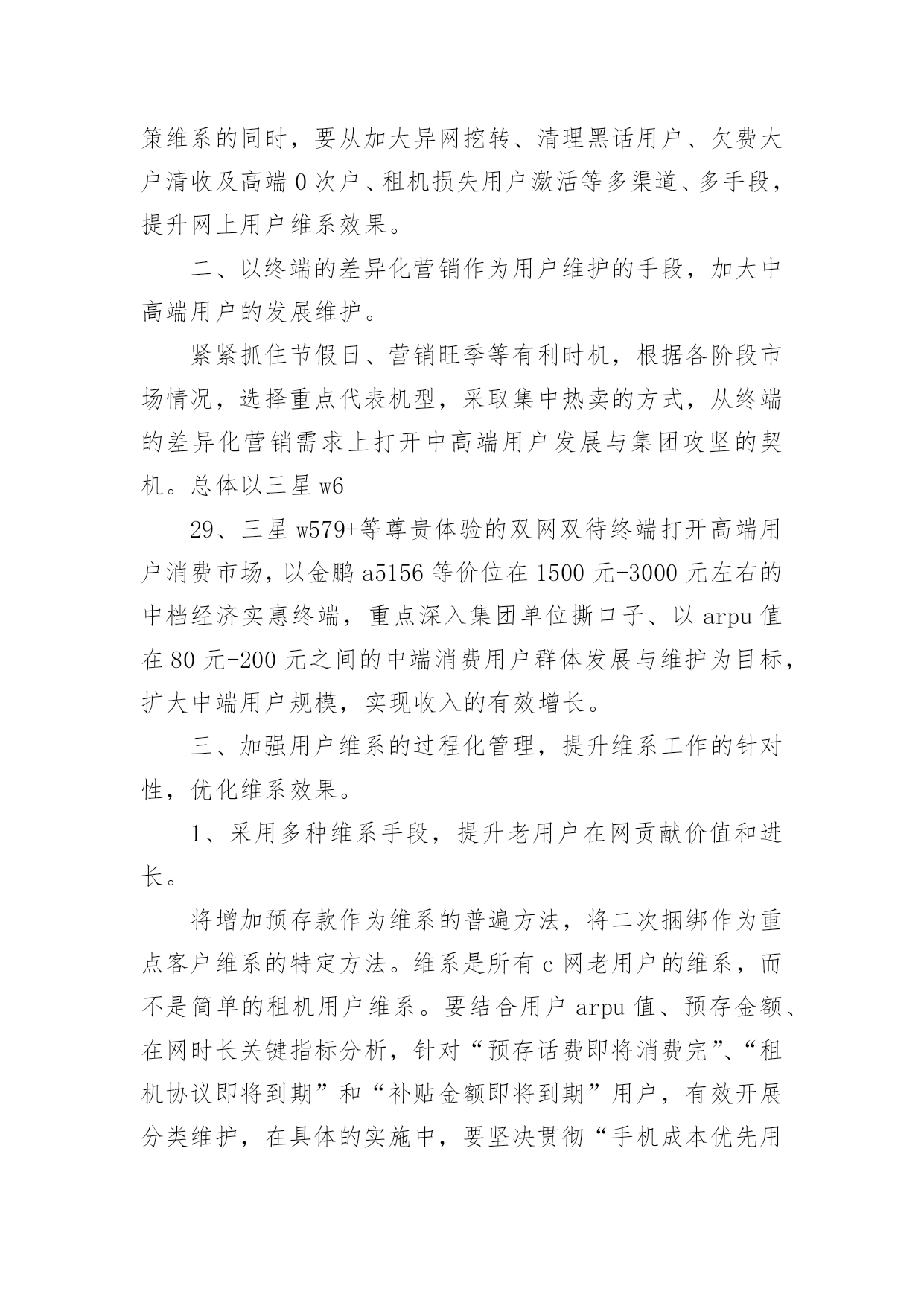 策维系的同时，要从加大异网挖转、清理黑话用户、欠费大户清收及高端0次户、租机损失用户激活等多渠道、多手段，提升网上用户维系效果。

二、以终端的差异化营销作为用户维护的手段，加大中高端用户的发展维护。

紧紧抓住节假日、营销旺季等有利时机，根据各阶段市场情况，选择重点代表机型，采取集中热卖的方式，从终端的差异化营销需求上打开中高端用户发展与集团攻坚的契机。总体以三星w6

29、三星w579+等尊贵体验的双网双待终端打开高端用户消费市场，以金鹏a5156等价位在1500元-3000元左右的中档经济实惠终端，重点深入集团单位撕口子、以arpu值在80元-200元之间的中端消费用户群体发展与维护为目标，扩大中端用户规模，实现收入的有效增长。

三、加强用户维系的过程化管理，提升维系工作的针对性，优化维系效果。

1、采用多种维系手段，提升老用户在网贡献价值和进长。

将增加预存款作为维系的普遍方法，将二次捆绑作为重点客户维系的特定方法。维系是所有c网老用户的维系，而不是简单的租机用户维系。要结合用户arpu值、预存金额、在网时长关键指标分析，针对“预存话费即将消费完”、“租机协议即将到期”和“补贴金额即将到期”用户，有效开展分类维护，在具体的实施中，要坚决贯彻“手机成本优先用